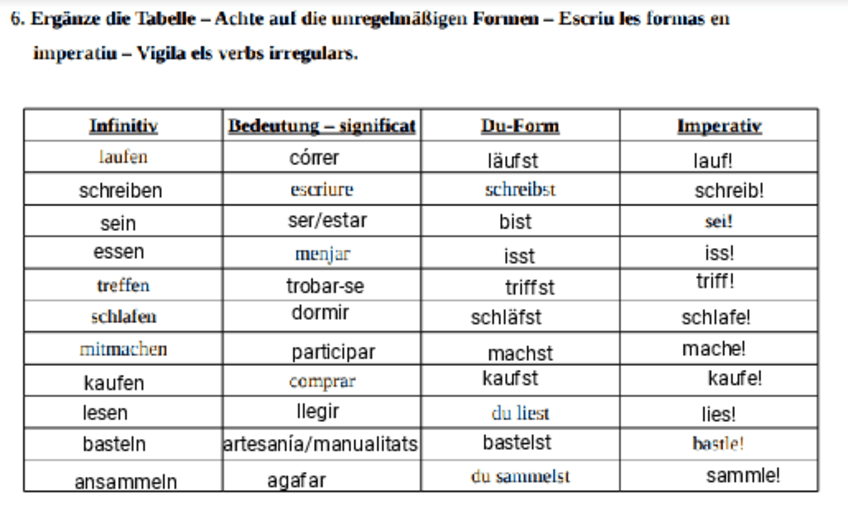 6. Ergänze die Tabelle – Achte auf die unregelmäßigen Formen – Escriu les formas en imperatiu – Vigila els verbs irregulars.

| Infinitiv | Bedeutung – significat | Du-Form | Imperativ |
|---|---|---|---|
| laufen | córrer | läufst | lauf! |
| schreiben | escriure | schreibst | schreib! |
| sein | ser/estar | bist | sei! |
| essen | menjar | isst | iss! |
| treffen | trobar-se | triffst | triff! |
| schlafen | dormir | schläfst | schlafe! |
| mitmachen | participar | machst | mache! |
| kaufen | comprar | kaufst | kaufe! |
| lesen | llegir | du liest | lies! |
| basteln | artesanía/manualitats | bastelst | bastle! |
| ansammeln | agafar | du sammelst | sammle! |